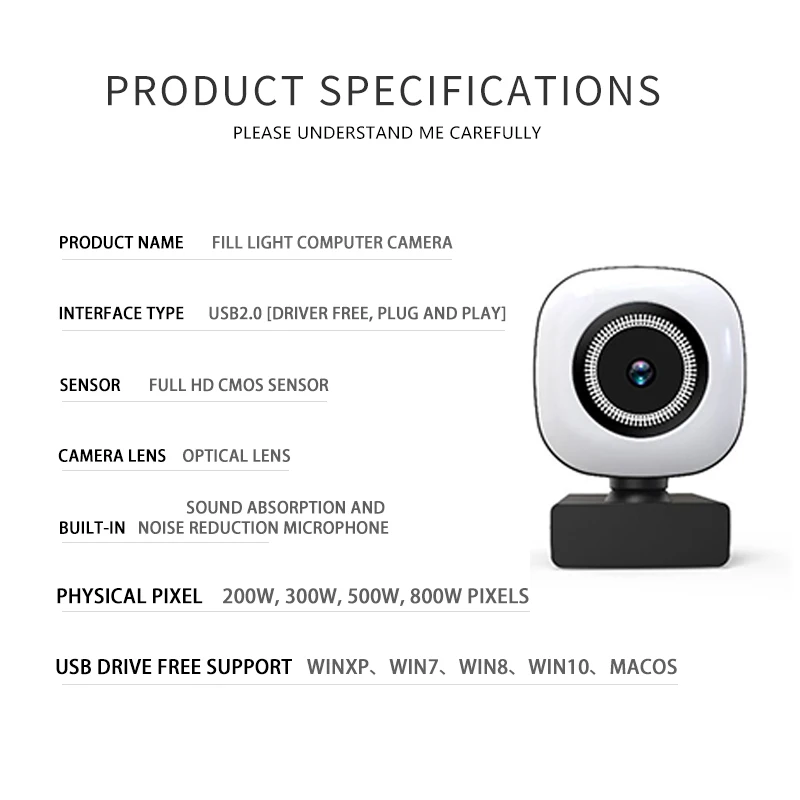 PRODUCT SPECIFICATIONS
PLEASE UNDERSTAND ME CAREFULLY

PRODUCT NAME FILL LIGHT COMPUTER CAMERA

INTERFACE TYPE USB2.0 [DRIVER FREE, PLUG AND PLAY]

SENSOR FULL HD CMOS SENSOR

CAMERA LENS OPTICAL LENS

BUILT-IN SOUND ABSORPTION AND NOISE REDUCTION MICROPHONE

PHYSICAL PIXEL 200W, 300W, 500W, 800W PIXELS

USB DRIVE FREE SUPPORT WINXP、WIN7、WIN8、WIN10、MACOS